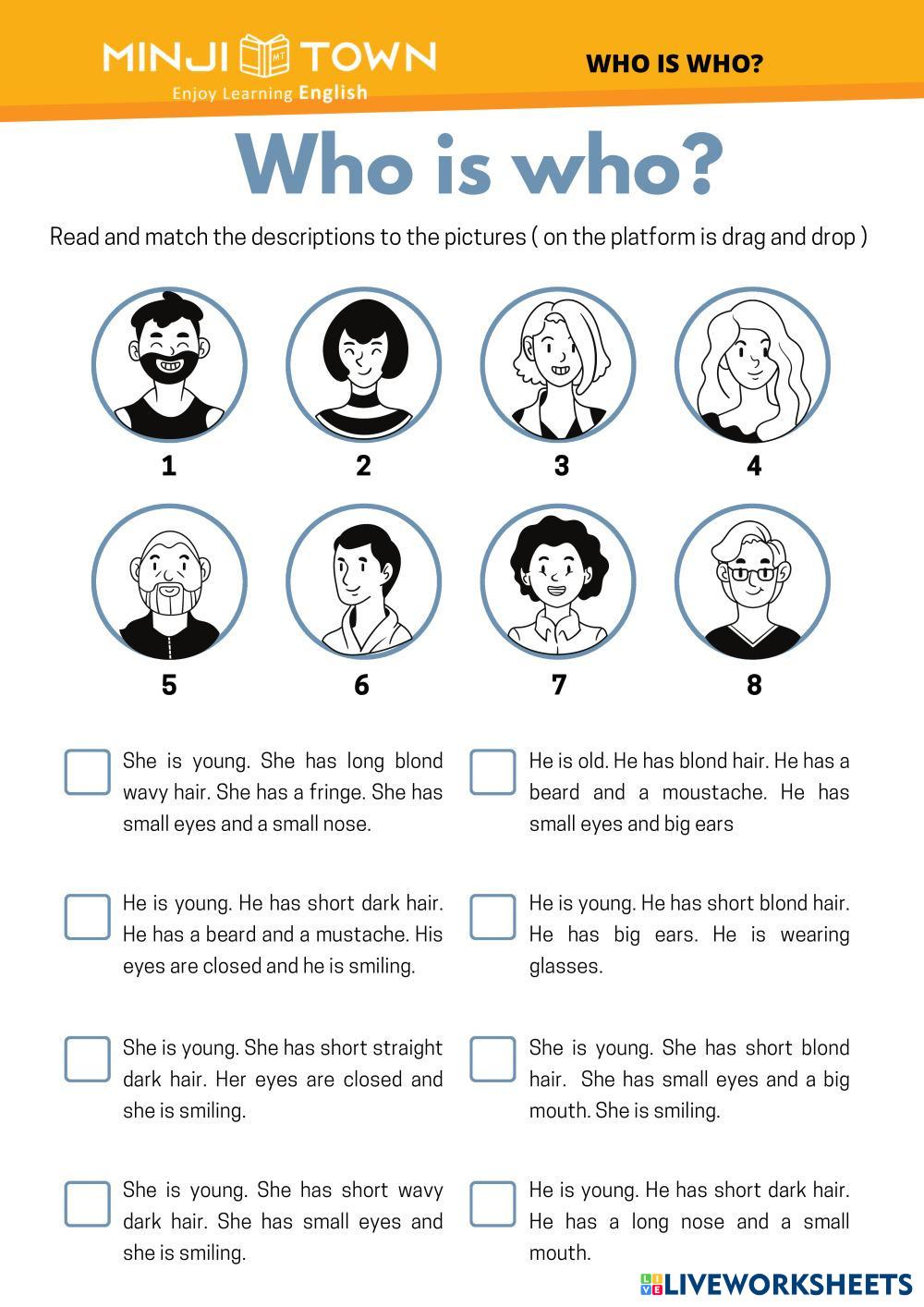 MINJI TOWN
Enjoy Learning English

WHO IS WHO?

Who is who?

Read and match the descriptions to the pictures ( on the platform is drag and drop )

1
2
3
4
5
6
7
8

☐ She is young. She has long blond wavy hair. She has a fringe. She has small eyes and a small nose.

☐ He is young. He has short dark hair. He has a beard and a mustache. His eyes are closed and he is smiling.

☐ She is young. She has short straight dark hair. Her eyes are closed and she is smiling.

☐ She is young. She has short wavy dark hair. She has small eyes and she is smiling.

☐ He is old. He has blond hair. He has a beard and a moustache. He has small eyes and big ears

☐ He is young. He has short blond hair. He has big ears. He is wearing glasses.

☐ She is young. She has short blond hair. She has small eyes and a big mouth. She is smiling.

☐ He is young. He has short dark hair. He has a long nose and a small mouth.

LIVEWORKSHEETS